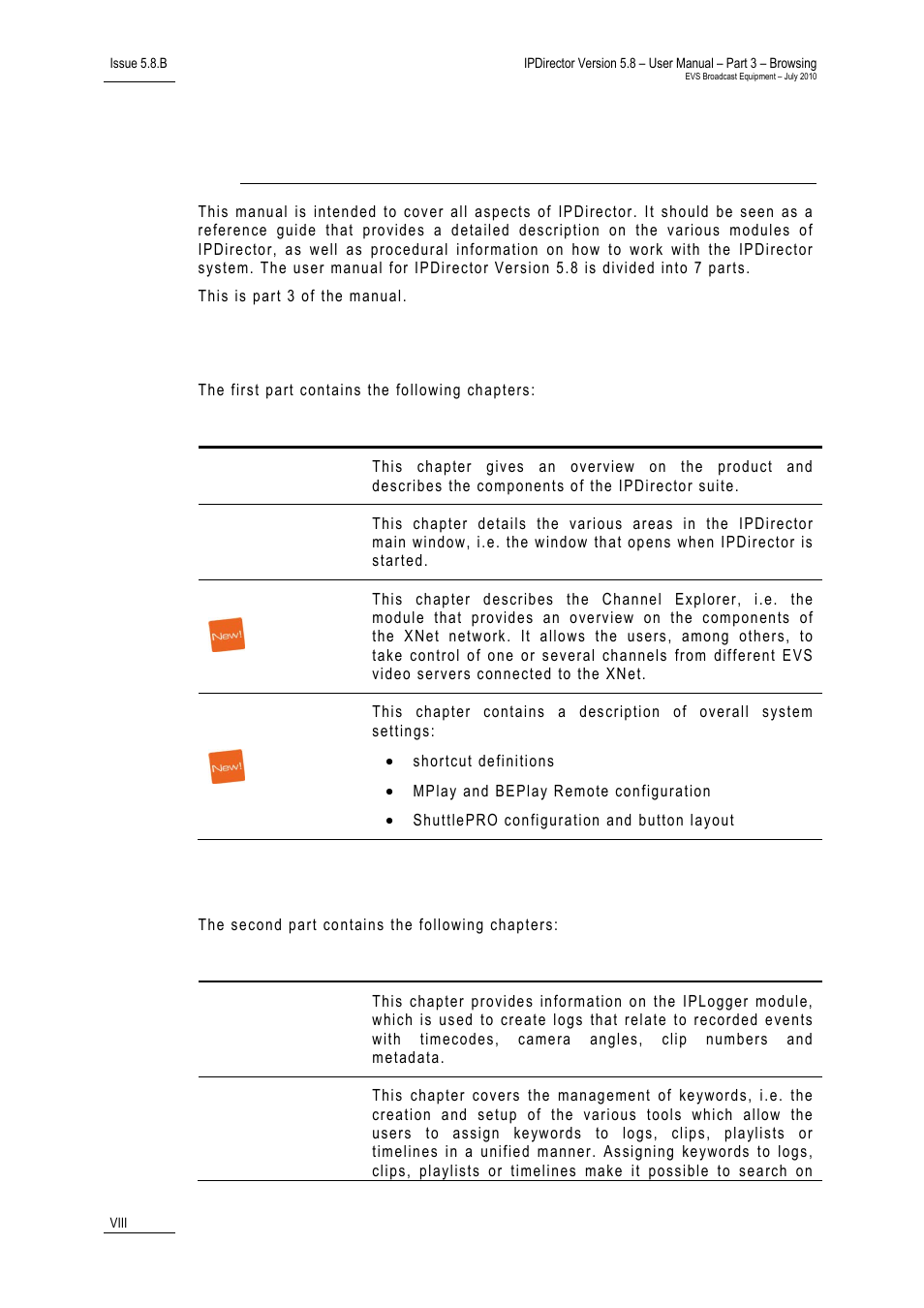 Issue 5.8.B

IPDirector Version 5.8 – User Manual – Part 3 – Browsing
EVS Broadcast Equipment – July 2010

This manual is intended to cover all aspects of IPDirector. It should be seen as a reference guide that provides a detailed description on the various modules of IPDirector, as well as procedural information on how to work with the IPDirector system. The user manual for IPDirector Version 5.8 is divided into 7 parts.

This is part 3 of the manual.

The first part contains the following chapters:

| | |
|---|---|
| | This chapter gives an overview on the product and describes the components of the IPDirector suite. |
| | This chapter details the various areas in the IPDirector main window, i.e. the window that opens when IPDirector is started. |
| New! | This chapter describes the Channel Explorer, i.e. the module that provides an overview on the components of the XNet network. It allows the users, among others, to take control of one or several channels from different EVS video servers connected to the XNet. |
| New! | This chapter contains a description of overall system settings: • shortcut definitions • MPlay and BEPlay Remote configuration • ShuttlePRO configuration and button layout |

The second part contains the following chapters:

| | |
|---|---|
| | This chapter provides information on the IPLogger module, which is used to create logs that relate to recorded events with timecodes, camera angles, clip numbers and metadata. |
| | This chapter covers the management of keywords, i.e. the creation and setup of the various tools which allow the users to assign keywords to logs, clips, playlists or timelines in a unified manner. Assigning keywords to logs, clips, playlists or timelines make it possible to search on |

VIII